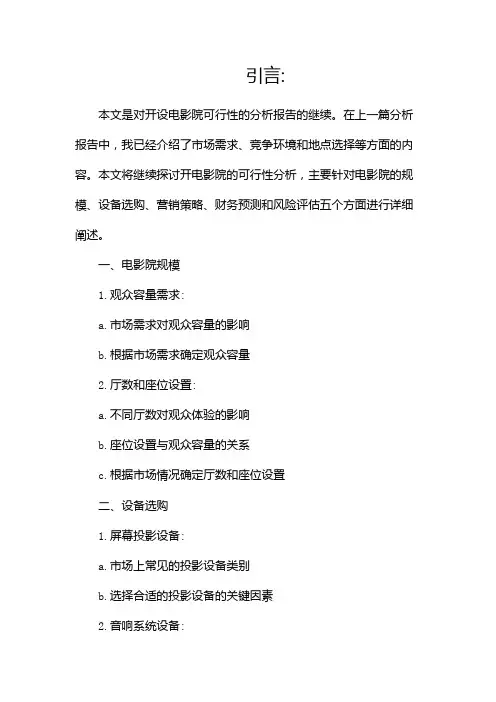 引言:

本文是对开设电影院可行性的分析报告的继续。在上一篇分析报告中，我已经介绍了市场需求、竞争环境和地点选择等方面的内容。本文将继续探讨开电影院的可行性分析，主要针对电影院的规模、设备选购、营销策略、财务预测和风险评估五个方面进行详细阐述。

一、电影院规模

1. 观众容量需求:

a. 市场需求对观众容量的影响

b. 根据市场需求确定观众容量

2. 厅数和座位设置:

a. 不同厅数对观众体验的影响

b. 座位设置与观众容量的关系

c. 根据市场情况确定厅数和座位设置

二、设备选购

1. 屏幕投影设备:

a. 市场上常见的投影设备类别

b. 选择合适的投影设备的关键因素

2. 音响系统设备: